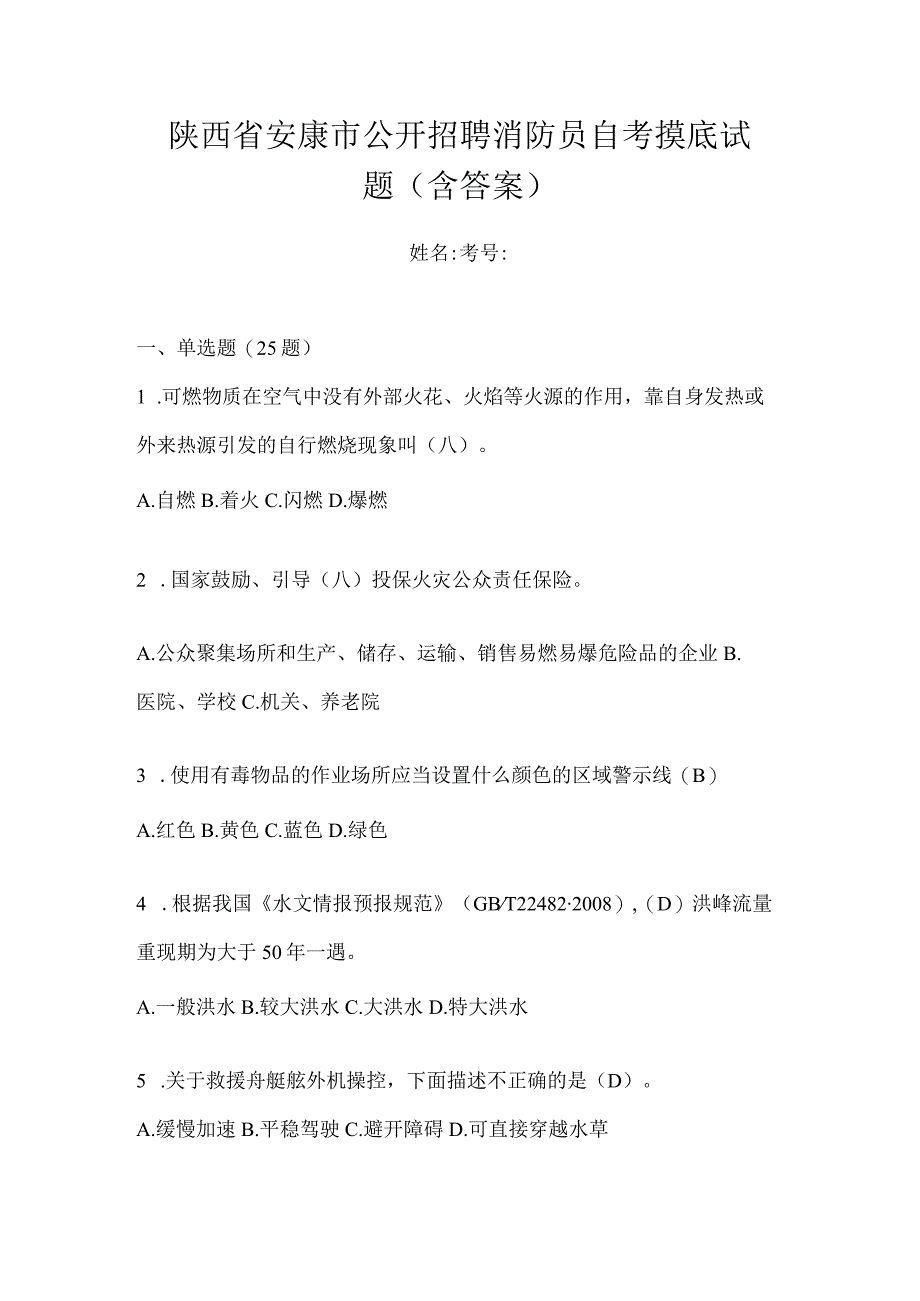 陕西省安康市公开招聘消防员自考摸底试题（含答案）

姓名:考号:

一、单选题（25题）

1 .可燃物质在空气中没有外部火花、火焰等火源的作用，靠自身发热或外来热源引发的自行燃烧现象叫（八）。

A.自燃 B.着火 C.闪燃 D.爆燃

2 .国家鼓励、引导（八）投保火灾公众责任保险。

A.公众聚集场所和生产、储存、运输、销售易燃易爆危险品的企业 B.医院、学校 C.机关、养老院

3 .使用有毒物品的作业场所应当设置什么颜色的区域警示线（B）

A.红色 B.黄色 C.蓝色 D.绿色

4 .根据我国《水文情报预报规范》（GB/T22482·2008），（D）洪峰流量重现期为大于50年一遇。

A.一般洪水 B.较大洪水 C.大洪水 D.特大洪水

5 .关于救援舟艇舷外机操控，下面描述不正确的是（D）。

A.缓慢加速 B.平稳驾驶 C.避开障碍 D.可直接穿越水草